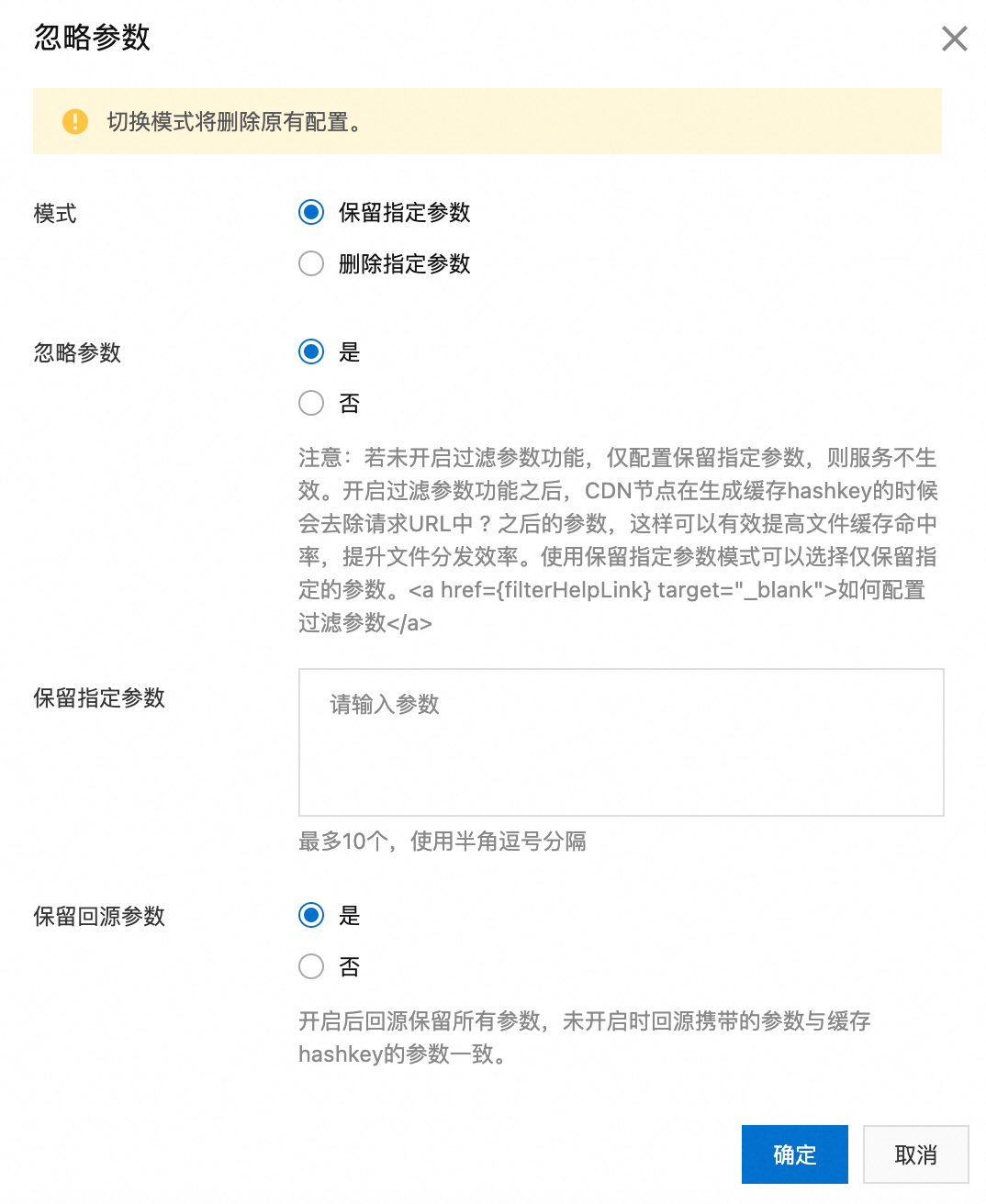 忽略参数

切换模式将删除原有配置。

模式

保留指定参数

删除指定参数

忽略参数

是

否

注意：若未开启过滤参数功能，仅配置保留指定参数，则服务不生效。开启过滤参数功能之后，CDN节点在生成缓存hashkey的时候会去除请求URL中？之后的参数，这样可以有效提高文件缓存命中率，提升文件分发效率。使用保留指定参数模式可以选择仅保留指定的参数。<a href={filterHelpLink} target="_blank">如何配置过滤参数</a>

保留指定参数

请输入参数

最多10个，使用半角逗号分隔

保留回源参数

是

否

开启后回源保留所有参数，未开启时回源携带的参数与缓存hashkey的参数一致。

确定

取消